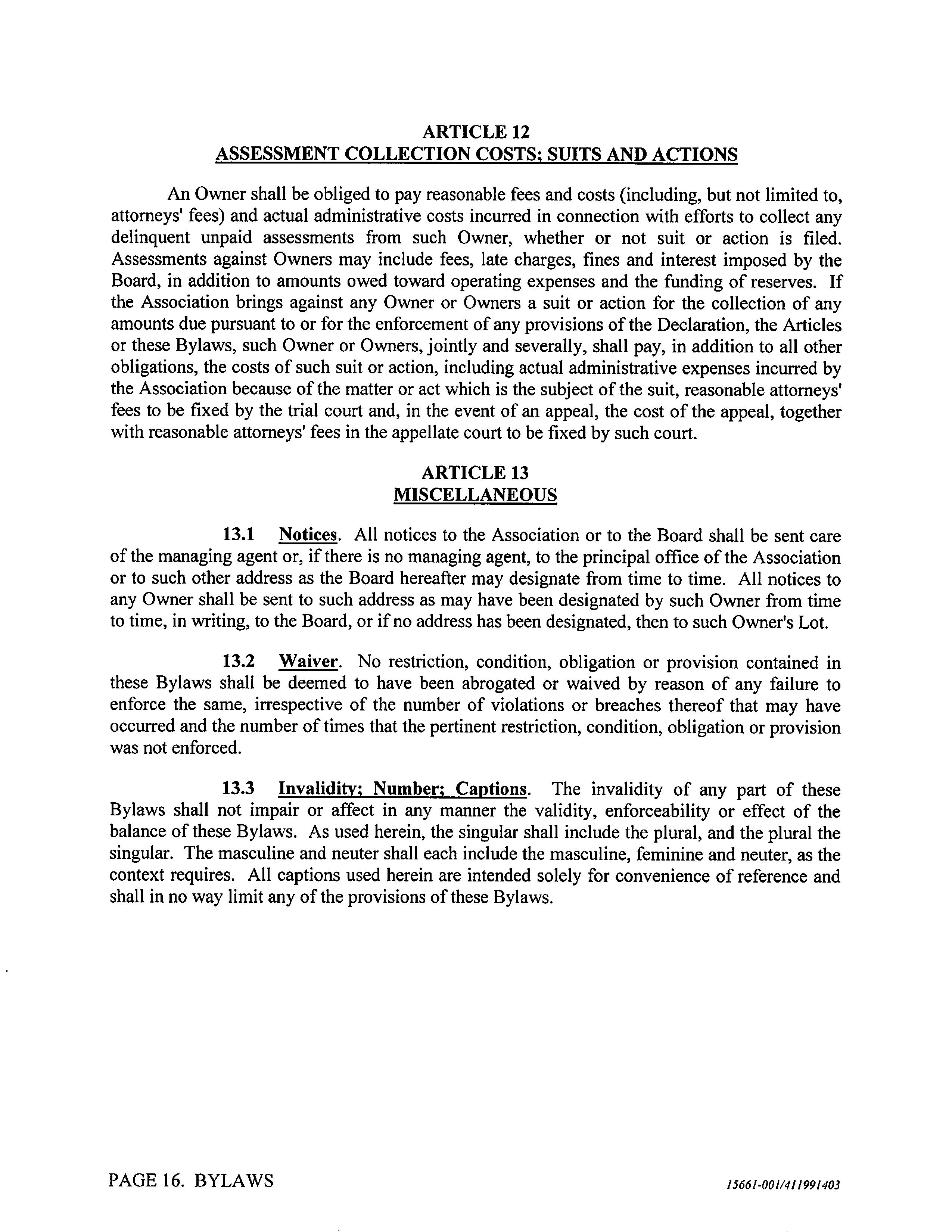 ARTICLE 12
ASSESSMENT COLLECTION COSTS; SUITS AND ACTIONS

An Owner shall be obliged to pay reasonable fees and costs (including, but not limited to, attorneys' fees) and actual administrative costs incurred in connection with efforts to collect any delinquent unpaid assessments from such Owner, whether or not suit or action is filed. Assessments against Owners may include fees, late charges, fines and interest imposed by the Board, in addition to amounts owed toward operating expenses and the funding of reserves. If the Association brings against any Owner or Owners a suit or action for the collection of any amounts due pursuant to or for the enforcement of any provisions of the Declaration, the Articles or these Bylaws, such Owner or Owners, jointly and severally, shall pay, in addition to all other obligations, the costs of such suit or action, including actual administrative expenses incurred by the Association because of the matter or act which is the subject of the suit, reasonable attorneys' fees to be fixed by the trial court and, in the event of an appeal, the cost of the appeal, together with reasonable attorneys' fees in the appellate court to be fixed by such court.

ARTICLE 13
MISCELLANEOUS

13.1 Notices. All notices to the Association or to the Board shall be sent care of the managing agent or, if there is no managing agent, to the principal office of the Association or to such other address as the Board hereafter may designate from time to time. All notices to any Owner shall be sent to such address as may have been designated by such Owner from time to time, in writing, to the Board, or if no address has been designated, then to such Owner's Lot.

13.2 Waiver. No restriction, condition, obligation or provision contained in these Bylaws shall be deemed to have been abrogated or waived by reason of any failure to enforce the same, irrespective of the number of violations or breaches thereof that may have occurred and the number of times that the pertinent restriction, condition, obligation or provision was not enforced.

13.3 Invalidity; Number; Captions. The invalidity of any part of these Bylaws shall not impair or affect in any manner the validity, enforceability or effect of the balance of these Bylaws. As used herein, the singular shall include the plural, and the plural the singular. The masculine and neuter shall each include the masculine, feminine and neuter, as the context requires. All captions used herein are intended solely for convenience of reference and shall in no way limit any of the provisions of these Bylaws.

PAGE 16. BYLAWS

15661-001/411991403